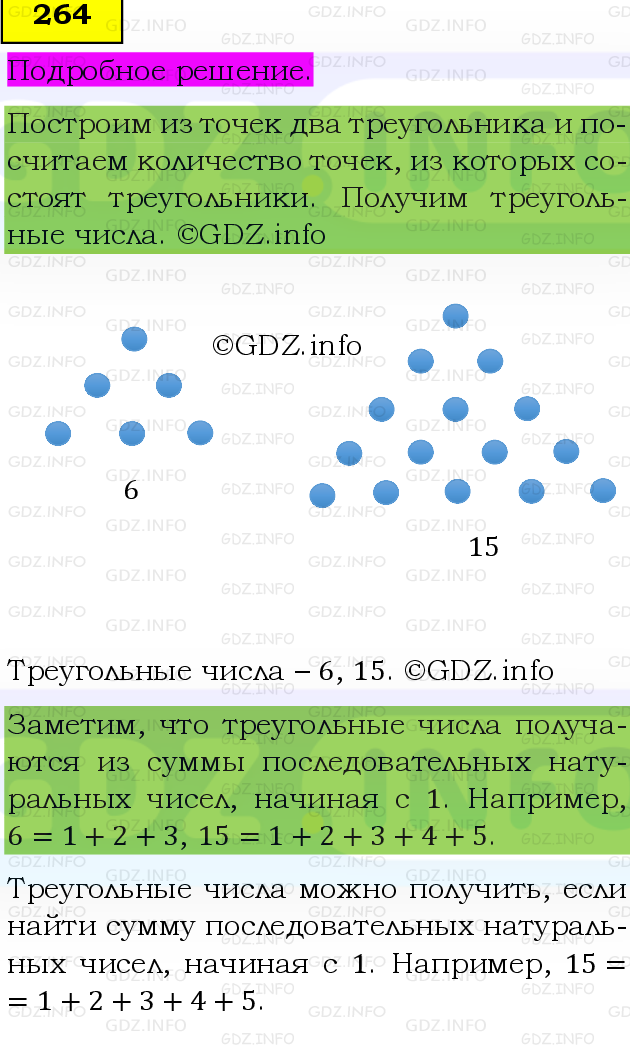 264

Подробное решение.

Построим из точек два треугольника и посчитаем количество точек, из которых состоят треугольники. Получим треугольные числа. ©GDZ.info

©GDZ.info

6

15

Треугольные числа – 6, 15. ©GDZ.info

Заметим, что треугольные числа получаются из суммы последовательных натуральных чисел, начиная с 1. Например, $6 = 1 + 2 + 3$, $15 = 1 + 2 + 3 + 4 + 5$.

Треугольные числа можно получить, если найти сумму последовательных натуральных чисел, начиная с 1. Например, $15 =$ $= 1 + 2 + 3 + 4 + 5$.